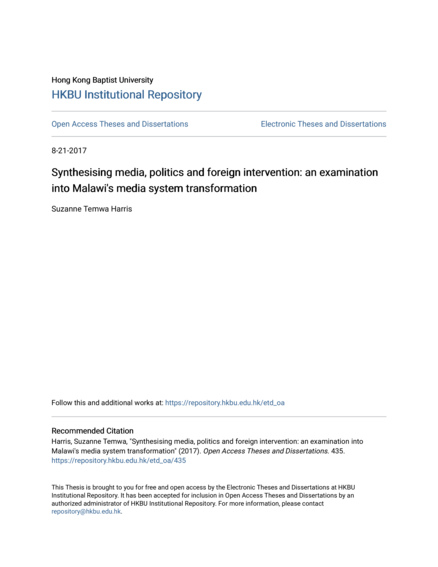 Hong Kong Baptist University

HKBU Institutional Repository

Open Access Theses and Dissertations

Electronic Theses and Dissertations

8-21-2017

Synthesising media, politics and foreign intervention: an examination into Malawi's media system transformation

Suzanne Temwa Harris

Follow this and additional works at: https://repository.hkbu.edu.hk/etd_oa

Recommended Citation

Harris, Suzanne Temwa, "Synthesising media, politics and foreign intervention: an examination into Malawi's media system transformation" (2017). Open Access Theses and Dissertations. 435. https://repository.hkbu.edu.hk/etd_oa/435

This Thesis is brought to you for free and open access by the Electronic Theses and Dissertations at HKBU Institutional Repository. It has been accepted for inclusion in Open Access Theses and Dissertations by an authorized administrator of HKBU Institutional Repository. For more information, please contact repository@hkbu.edu.hk.